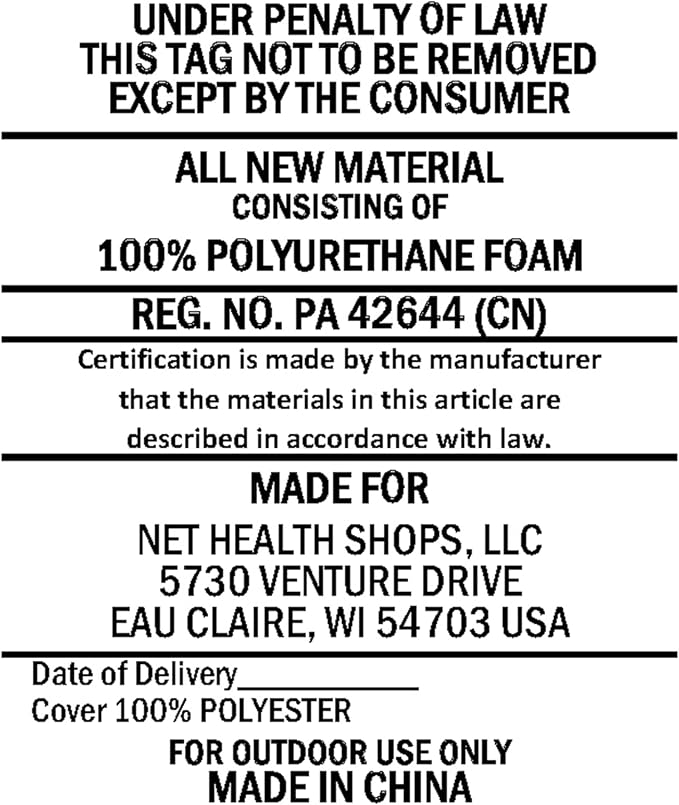 UNDER PENALTY OF LAW
THIS TAG NOT TO BE REMOVED
EXCEPT BY THE CONSUMER

ALL NEW MATERIAL
CONSISTING OF
100% POLYURETHANE FOAM

REG. NO. PA 42644 (CN)

Certification is made by the manufacturer that the materials in this article are described in accordance with law.

MADE FOR
NET HEALTH SHOPS, LLC
5730 VENTURE DRIVE
EAU CLAIRE, WI 54703 USA

Date of Delivery___________
Cover 100% POLYESTER
FOR OUTDOOR USE ONLY
MADE IN CHINA